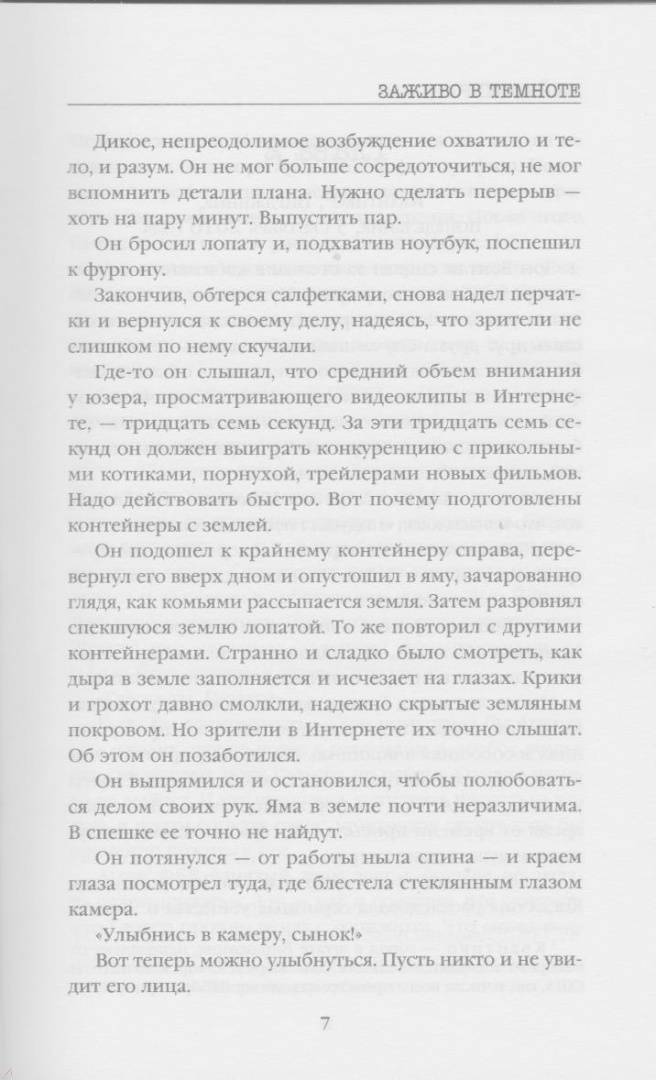 ЗАЖИВО В ТЕМНОТЕ

Дикое, непреодолимое возбуждение охватило и тело, и разум. Он не мог больше сосредоточиться, не мог вспомнить детали плана. Нужно сделать перерыв — хоть на пару минут. Выпустить пар.

Он бросил лопату и, подхватив ноутбук, поспешил к фургону.

Закончив, обтерся салфетками, снова надел перчатки и вернулся к своему делу, надеясь, что зрители не слишком по нему скучали.

Где-то он слышал, что средний объем внимания у юзера, просматривающего видеоклипы в Интернете, — тридцать семь секунд. За эти тридцать семь секунд он должен выиграть конкуренцию с прикольными котиками, порнухой, трейлерами новых фильмов. Надо действовать быстро. Вот почему подготовлены контейнеры с землей.

Он подошел к крайнему контейнеру справа, перевернул его вверх дном и опустошил в яму, зачарованно глядя, как комьями рассыпается земля. Затем разровнял спекшуюся землю лопатой. То же повторил с другими контейнерами. Странно и сладко было смотреть, как дыра в земле заполняется и исчезает на глазах. Крики и грохот давно смолкли, надежно скрытые земляным покровом. Но зрители в Интернете их точно слышат. Об этом он позаботился.

Он выпрямился и остановился, чтобы полюбоваться делом своих рук. Яма в земле почти неразличима. В спешке ее точно не найдут.

Он потянулся — от работы ныла спина — и краем глаза посмотрел туда, где блестела стеклянным глазом камера.

«Улыбнись в камеру, сынок!»

Вот теперь можно улыбнуться. Пусть никто и не увидит его лица.

7